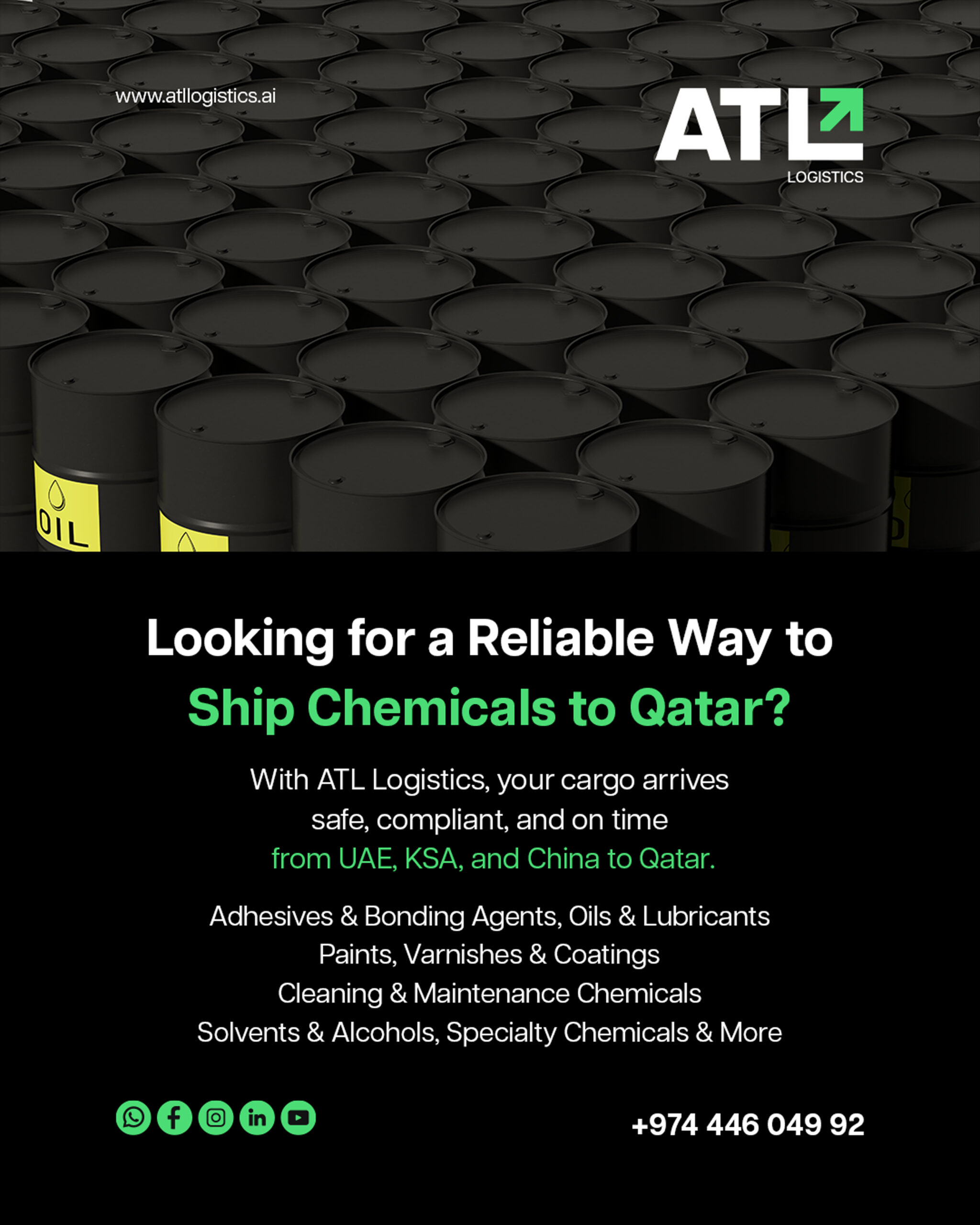 www.atllogistics.ai

ATL
LOGISTICS

OIL

Looking for a Reliable Way to
Ship Chemicals to Qatar?

With ATL Logistics, your cargo arrives safe, compliant, and on time from UAE, KSA, and China to Qatar.

Adhesives & Bonding Agents, Oils & Lubricants
Paints, Varnishes & Coatings
Cleaning & Maintenance Chemicals
Solvents & Alcohols, Specialty Chemicals & More

+974 446 049 92